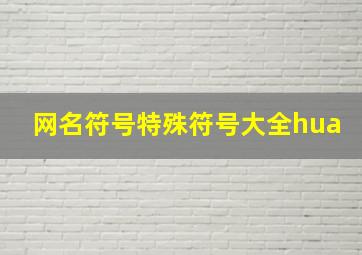 网名符号特殊符号大全hua